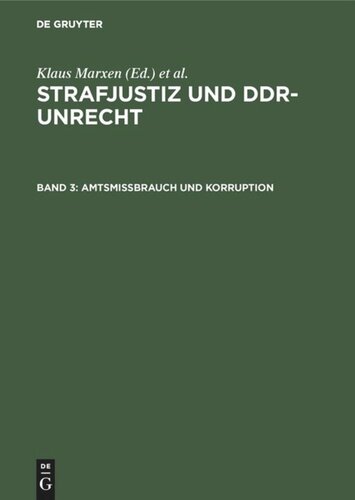 DE GRUYTER

Klaus Marxen (Ed.) et al.

STRAFJUSTIZ UND DDR-UNRECHT

BAND 3: AMTSMISSBRAUCH UND KORRUPTION

DE G